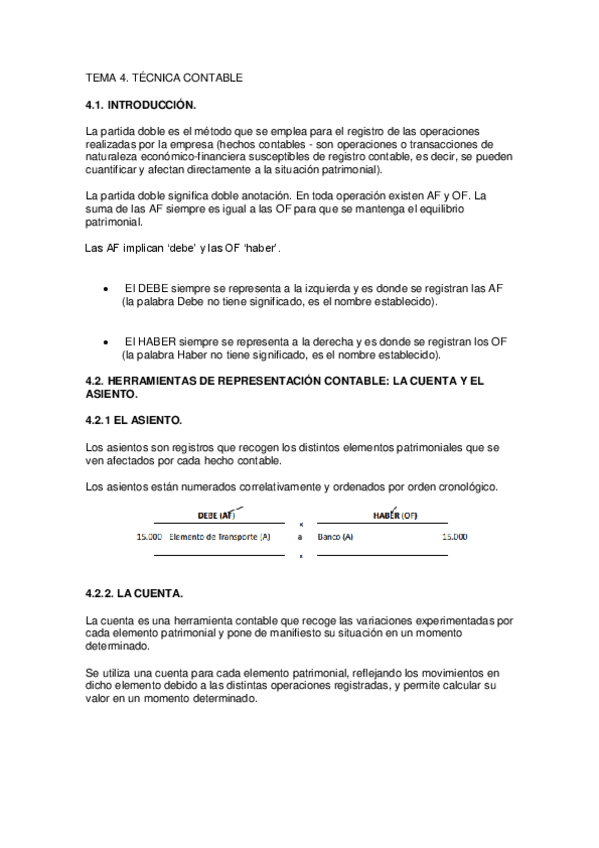 TEMA 4. TÉCNICA CONTABLE

4.1. INTRODUCCIÓN.

La partida doble es el método que se emplea para el registro de las operaciones realizadas por la empresa (hechos contables - son operaciones o transacciones de naturaleza económico-financiera susceptibles de registro contable, es decir, se pueden cuantificar y afectan directamente a la situación patrimonial).

La partida doble significa doble anotación. En toda operación existen AF y OF. La suma de las AF siempre es igual a las OF para que se mantenga el equilibrio patrimonial.

Las AF implican 'debe' y las OF 'haber'.

• El DEBE siempre se representa a la izquierda y es donde se registran las AF (la palabra Debe no tiene significado, es el nombre establecido).

• El HABER siempre se representa a la derecha y es donde se registran los OF (la palabra Haber no tiene significado, es el nombre establecido).

4.2. HERRAMIENTAS DE REPRESENTACIÓN CONTABLE: LA CUENTA Y EL ASIENTO.

4.2.1 EL ASIENTO.

Los asientos son registros que recogen los distintos elementos patrimoniales que se ven afectados por cada hecho contable.

Los asientos están numerados correlativamente y ordenados por orden cronológico.

DEBE (AF) x HABER (OF)

15.000 Elemento de Transporte (A) a Banco (A) 15.000

x

4.2.2. LA CUENTA.

La cuenta es una herramienta contable que recoge las variaciones experimentadas por cada elemento patrimonial y pone de manifiesto su situación en un momento determinado.

Se utiliza una cuenta para cada elemento patrimonial, reflejando los movimientos en dicho elemento debido a las distintas operaciones registradas, y permite calcular su valor en un momento determinado.